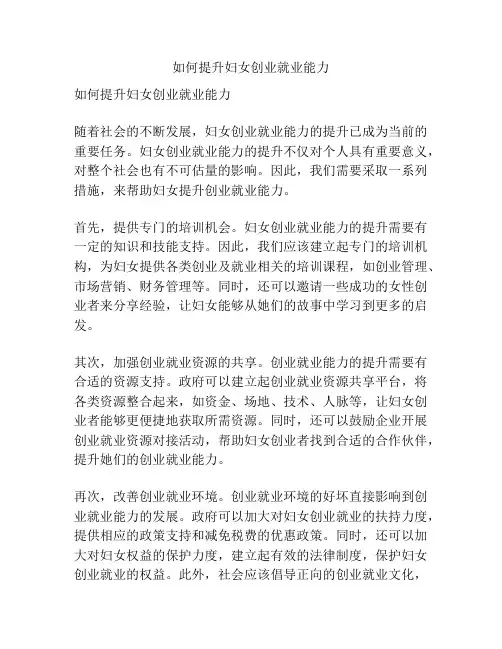 如何提升妇女创业就业能力

如何提升妇女创业就业能力

随着社会的不断发展，妇女创业就业能力的提升已成为当前的重要任务。妇女创业就业能力的提升不仅对个人具有重要意义，对整个社会也有不可估量的影响。因此，我们需要采取一系列措施，来帮助妇女提升创业就业能力。

首先，提供专门的培训机会。妇女创业就业能力的提升需要有一定的知识和技能支持。因此，我们应该建立起专门的培训机构，为妇女提供各类创业及就业相关的培训课程，如创业管理、市场营销、财务管理等。同时，还可以邀请一些成功的女性创业者来分享经验，让妇女能够从她们的故事中学习到更多的启发。

其次，加强创业就业资源的共享。创业就业能力的提升需要有合适的资源支持。政府可以建立起创业就业资源共享平台，将各类资源整合起来，如资金、场地、技术、人脉等，让妇女创业者能够更便捷地获取所需资源。同时，还可以鼓励企业开展创业就业资源对接活动，帮助妇女创业者找到合适的合作伙伴，提升她们的创业就业能力。

再次，改善创业就业环境。创业就业环境的好坏直接影响到创业就业能力的发展。政府可以加大对妇女创业就业的扶持力度，提供相应的政策支持和减免税费的优惠政策。同时，还可以加大对妇女权益的保护力度，建立起有效的法律制度，保护妇女创业就业的权益。此外，社会应该倡导正向的创业就业文化，